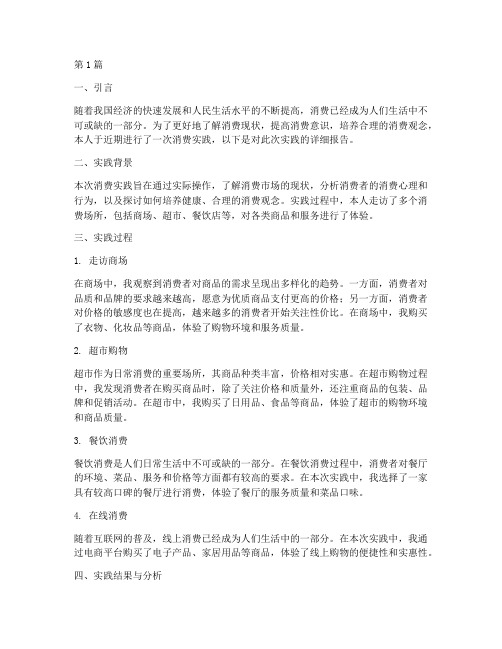 第1篇

一、引言

随着我国经济的快速发展和人民生活水平的不断提高，消费已经成为人们生活中不可或缺的一部分。为了更好地了解消费现状，提高消费意识，培养合理的消费观念，本人于近期进行了一次消费实践，以下是对此次实践的详细报告。

二、实践背景

本次消费实践旨在通过实际操作，了解消费市场的现状，分析消费者的消费心理和行为，以及探讨如何培养健康、合理的消费观念。实践过程中，本人走访了多个消费场所，包括商场、超市、餐饮店等，对各类商品和服务进行了体验。

三、实践过程

1. 走访商场

在商场中，我观察到消费者对商品的需求呈现出多样化的趋势。一方面，消费者对品质和品牌的要求越来越高，愿意为优质商品支付更高的价格；另一方面，消费者对价格的敏感度也在提高，越来越多的消费者开始关注性价比。在商场中，我购买了衣物、化妆品等商品，体验了购物环境和服务质量。

2. 超市购物

超市作为日常消费的重要场所，其商品种类丰富，价格相对实惠。在超市购物过程中，我发现消费者在购买商品时，除了关注价格和质量外，还注重商品的包装、品牌和促销活动。在超市中，我购买了日用品、食品等商品，体验了超市的购物环境和商品质量。

3. 餐饮消费

餐饮消费是人们日常生活中不可或缺的一部分。在餐饮消费过程中，消费者对餐厅的环境、菜品、服务和价格等方面都有较高的要求。在本次实践中，我选择了一家具有较高口碑的餐厅进行消费，体验了餐厅的服务质量和菜品口味。

4. 在线消费

随着互联网的普及，线上消费已经成为人们生活中的一部分。在本次实践中，我通过电商平台购买了电子产品、家居用品等商品，体验了线上购物的便捷性和实惠性。

四、实践结果与分析